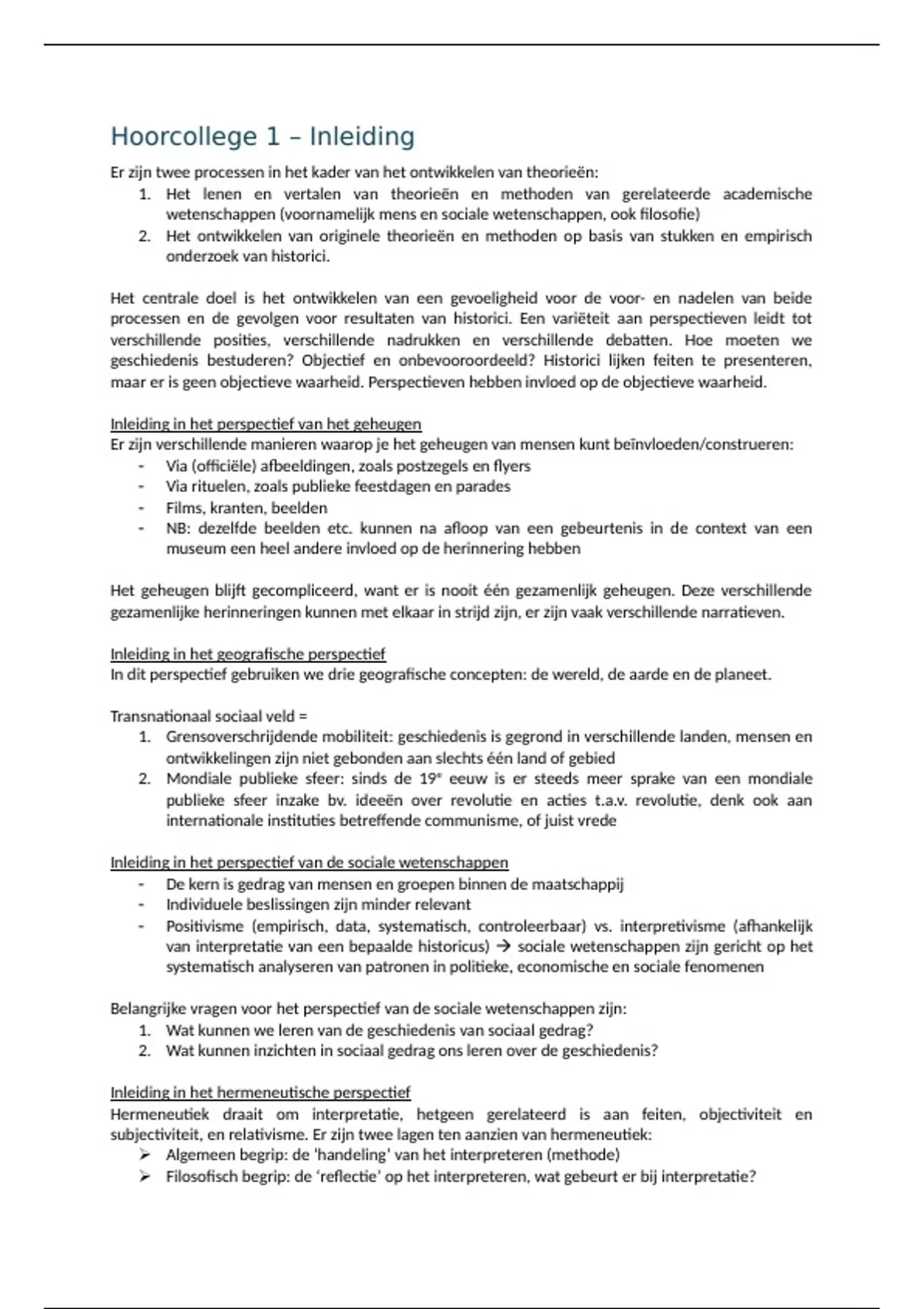 Hoorcollege 1 – Inleiding

Er zijn twee processen in het kader van het ontwikkelen van theorieën:
1. Het lenen en vertalen van theorieën en methoden van gerelateerde academische wetenschappen (voornamelijk mens en sociale wetenschappen, ook filosofie)
2. Het ontwikkelen van originele theorieën en methoden op basis van stukken en empirisch onderzoek van historici.

Het centrale doel is het ontwikkelen van een gevoeligheid voor de voor- en nadelen van beide processen en de gevolgen voor resultaten van historici. Een variëteit aan perspectieven leidt tot verschillende posities, verschillende nadrukken en verschillende debatten. Hoe moeten we geschiedenis bestuderen? Objectief en onbevooroordeeld? Historici lijken feiten te presenteren, maar er is geen objectieve waarheid. Perspectieven hebben invloed op de objectieve waarheid.

Inleiding in het perspectief van het geheugen
Er zijn verschillende manieren waarop je het geheugen van mensen kunt beïnvloeden/construeren:
- Via (officiële) afbeeldingen, zoals postzegels en flyers
- Via rituelen, zoals publieke feestdagen en parades
- Films, kranten, beelden
- NB: dezelfde beelden etc. kunnen na afloop van een gebeurtenis in de context van een museum een heel andere invloed op de herinnering hebben

Het geheugen blijft gecompliceerd, want er is nooit één gezamenlijk geheugen. Deze verschillende gezamenlijke herinneringen kunnen met elkaar in strijd zijn, er zijn vaak verschillende narratieven.

Inleiding in het geografische perspectief
In dit perspectief gebruiken we drie geografische concepten: de wereld, de aarde en de planeet.

Transnationaal sociaal veld =
1. Grensoverschrijdende mobiliteit: geschiedenis is gegrond in verschillende landen, mensen en ontwikkelingen zijn niet gebonden aan slechts één land of gebied
2. Mondiale publieke sfeer: sinds de 19e eeuw is er steeds meer sprake van een mondiale publieke sfeer inzake bv. ideeën over revolutie en acties t.a.v. revolutie, denk ook aan internationale instituties betreffende communisme, of juist vrede

Inleiding in het perspectief van de sociale wetenschappen
- De kern is gedrag van mensen en groepen binnen de maatschappij
- Individuele beslissingen zijn minder relevant
- Positivisme (empirisch, data, systematisch, controleerbaar) vs. interpretivisme (afhankelijk van interpretatie van een bepaalde historicus) → sociale wetenschappen zijn gericht op het systematisch analyseren van patronen in politieke, economische en sociale fenomenen

Belangrijke vragen voor het perspectief van de sociale wetenschappen zijn:
1. Wat kunnen we leren van de geschiedenis van sociaal gedrag?
2. Wat kunnen inzichten in sociaal gedrag ons leren over de geschiedenis?

Inleiding in het hermeneutische perspectief
Hermeneutiek draait om interpretatie, hetgeen gerelateerd is aan feiten, objectiviteit en subjectiviteit, en relativisme. Er zijn twee lagen ten aanzien van hermeneutiek:
➢ Algemeen begrip: de 'handeling' van het interpreteren (methode)
➢ Filosofisch begrip: de 'reflectie' op het interpreteren, wat gebeurt er bij interpretatie?